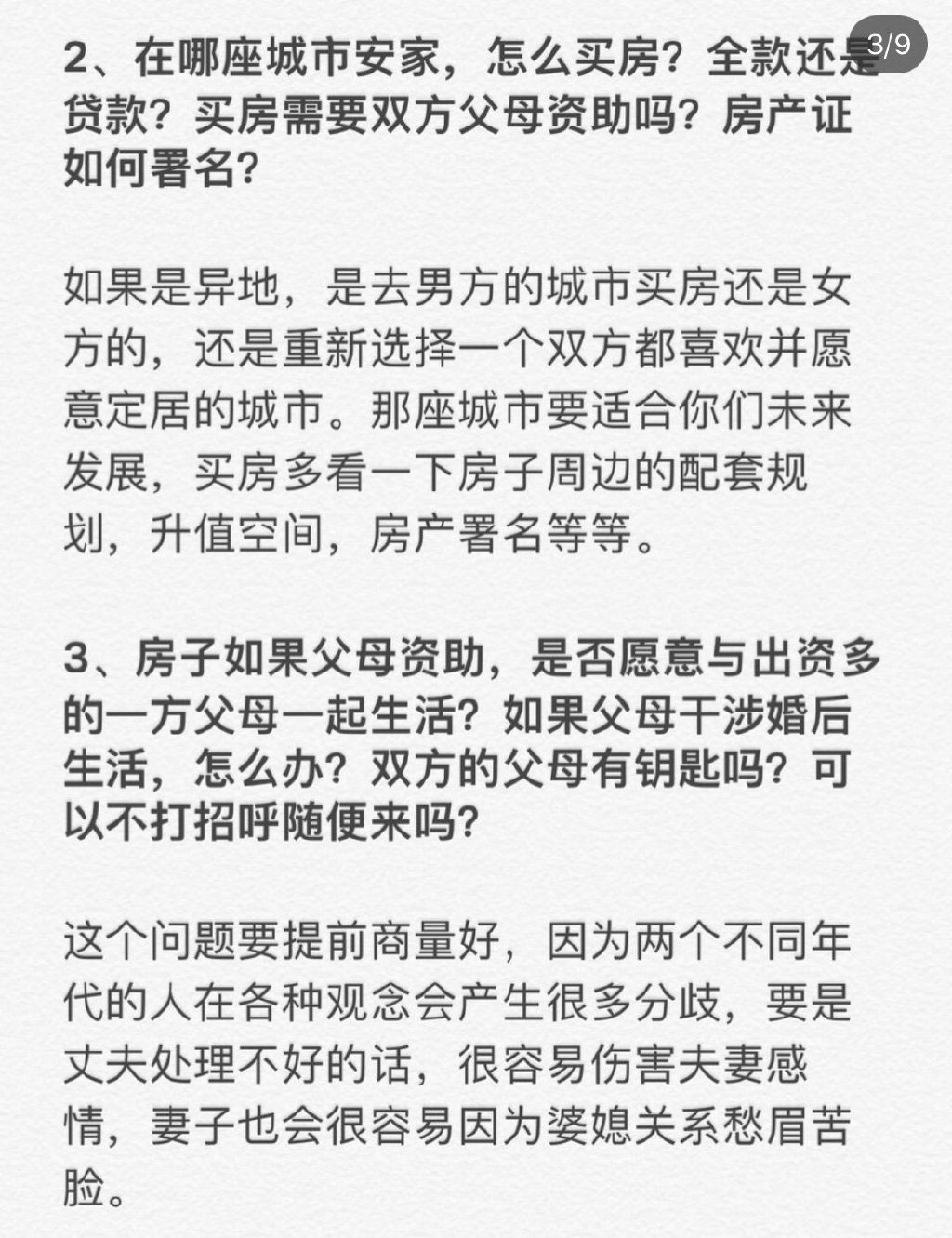 3/9

2、在哪座城市安家，怎么买房？全款还是贷款？买房需要双方父母资助吗？房产证如何署名？

如果是异地，是去男方的城市买房还是女方的，还是重新选择一个双方都喜欢并愿意定居的城市。那座城市要适合你们未来发展，买房多看一下房子周边的配套规划，升值空间，房产署名等等。

3、房子如果父母资助，是否愿意与出资多的一方父母一起生活？如果父母干涉婚后生活，怎么办？双方的父母有钥匙吗？可以不打招呼随便来吗？

这个问题要提前商量好，因为两个不同年代的人在各种观念会产生很多分歧，要是丈夫处理不好的话，很容易伤害夫妻感情，妻子也会很容易因为婆媳关系愁眉苦脸。